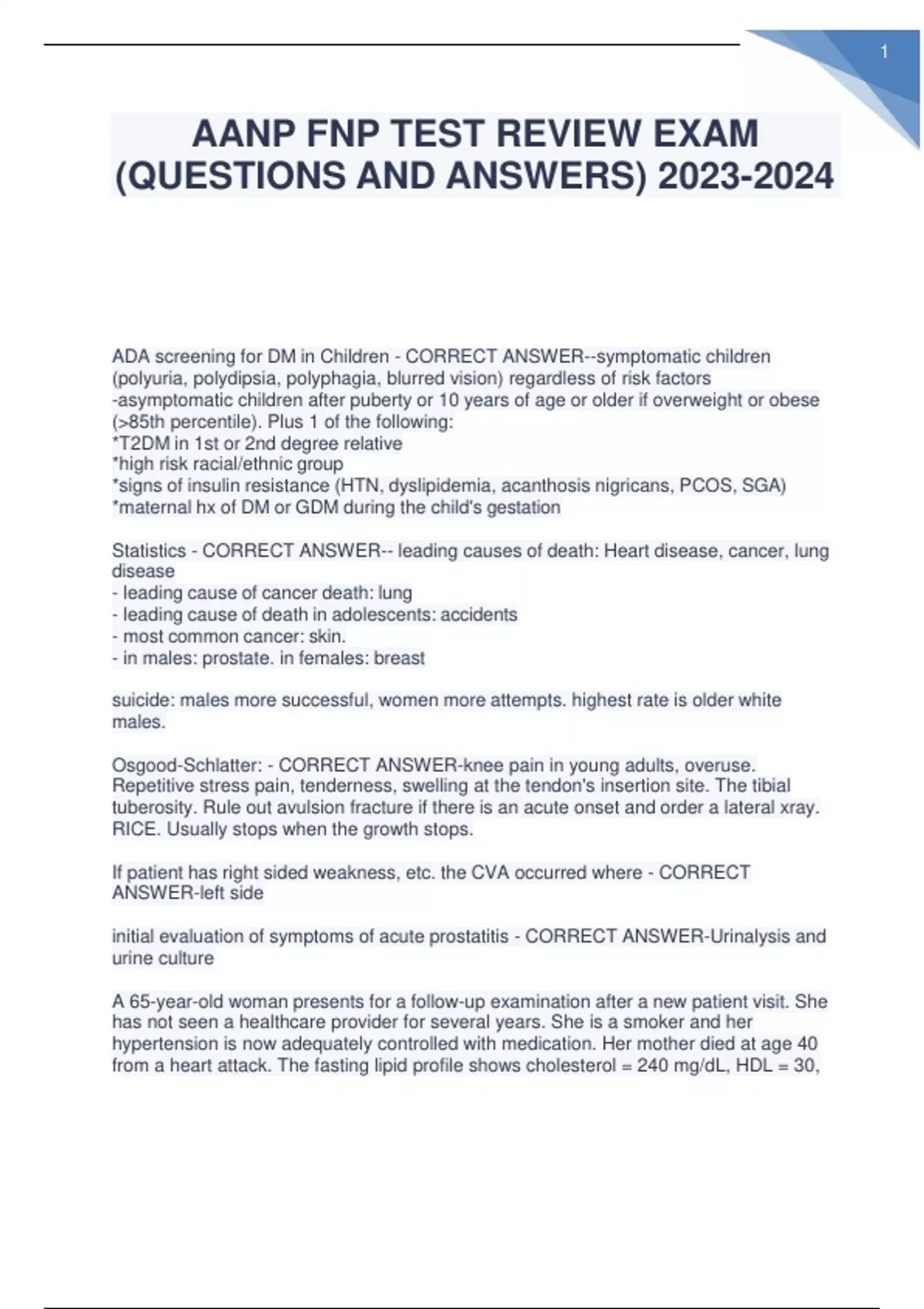 1

AANP FNP TEST REVIEW EXAM (QUESTIONS AND ANSWERS) 2023-2024

ADA screening for DM in Children - CORRECT ANSWER--symptomatic children (polyuria, polydipsia, polyphagia, blurred vision) regardless of risk factors
-asymptomatic children after puberty or 10 years of age or older if overweight or obese (>85th percentile). Plus 1 of the following:
*T2DM in 1st or 2nd degree relative
*high risk racial/ethnic group
*signs of insulin resistance (HTN, dyslipidemia, acanthosis nigricans, PCOS, SGA)
*maternal hx of DM or GDM during the child's gestation

Statistics - CORRECT ANSWER-- leading causes of death: Heart disease, cancer, lung disease
- leading cause of cancer death: lung
- leading cause of death in adolescents: accidents
- most common cancer: skin.
- in males: prostate. in females: breast

suicide: males more successful, women more attempts. highest rate is older white males.

Osgood-Schlatter: - CORRECT ANSWER-knee pain in young adults, overuse. Repetitive stress pain, tenderness, swelling at the tendon's insertion site. The tibial tuberosity. Rule out avulsion fracture if there is an acute onset and order a lateral xray. RICE. Usually stops when the growth stops.

If patient has right sided weakness, etc. the CVA occurred where - CORRECT ANSWER-left side

initial evaluation of symptoms of acute prostatitis - CORRECT ANSWER-Urinalysis and urine culture

A 65-year-old woman presents for a follow-up examination after a new patient visit. She has not seen a healthcare provider for several years. She is a smoker and her hypertension is now adequately controlled with medication. Her mother died at age 40 from a heart attack. The fasting lipid profile shows cholesterol = 240 mg/dL, HDL = 30,